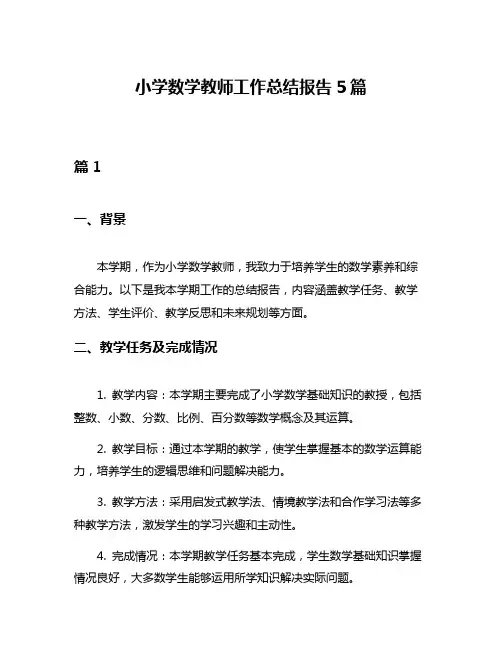 小学数学教师工作总结报告 5 篇

篇 1

一、背景

本学期，作为小学数学教师，我致力于培养学生的数学素养和综合能力。以下是我本学期工作的总结报告，内容涵盖教学任务、教学方法、学生评价、教学反思和未来规划等方面。

二、教学任务及完成情况

1. 教学内容：本学期主要完成了小学数学基础知识的教授，包括整数、小数、分数、比例、百分数等数学概念及其运算。

2. 教学目标：通过本学期的教学，使学生掌握基本的数学运算能力，培养学生的逻辑思维和问题解决能力。

3. 教学方法：采用启发式教学法、情境教学法和合作学习法等多种教学方法，激发学生的学习兴趣和主动性。

4. 完成情况：本学期教学任务基本完成，学生数学基础知识掌握情况良好，大多数学生能够运用所学知识解决实际问题。